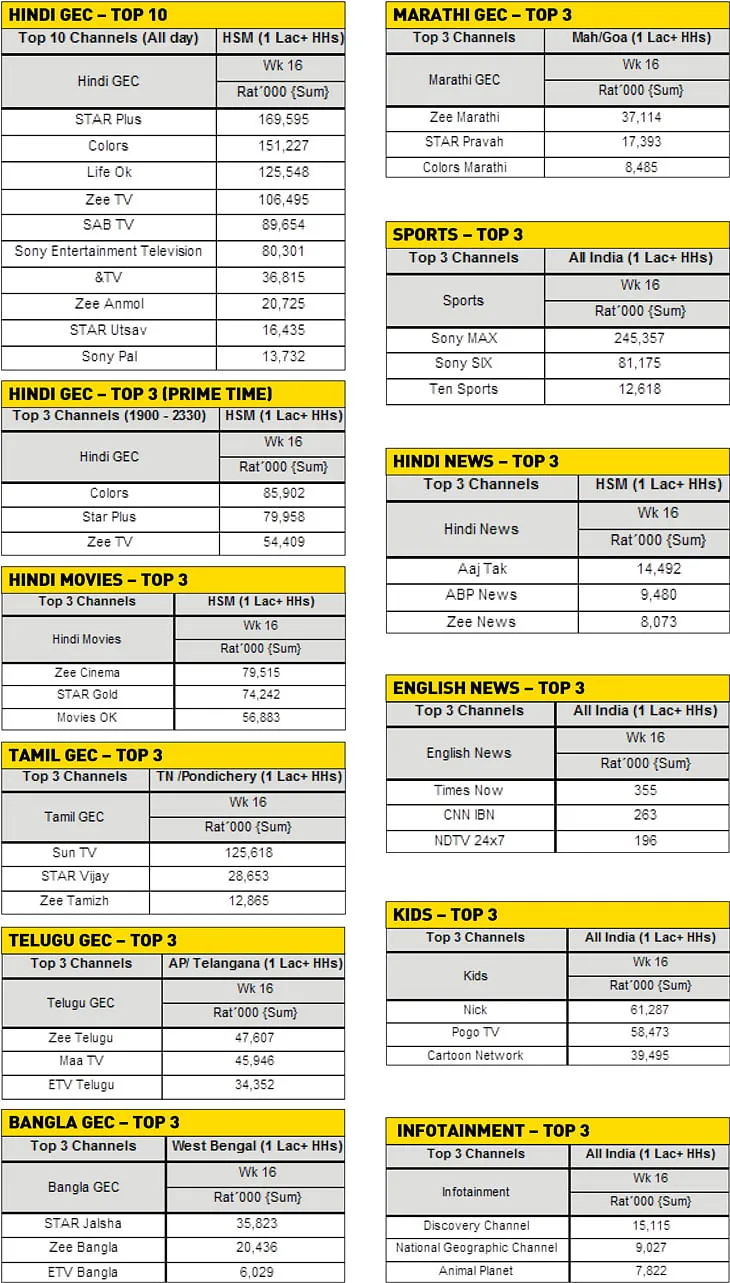 HINDI GEC – TOP 10

| Top 10 Channels (All day) | HSM (1 Lac+ HHs) |
|---|---|
| Hindi GEC | Wk 16 |
| | Rat´000 {Sum} |
| STAR Plus | 169,595 |
| Colors | 151,227 |
| Life Ok | 125,548 |
| Zee TV | 106,495 |
| SAB TV | 89,654 |
| Sony Entertainment Television | 80,301 |
| &TV | 36,815 |
| Zee Anmol | 20,725 |
| STAR Utsav | 16,435 |
| Sony Pal | 13,732 |

HINDI GEC – TOP 3 (PRIME TIME)

| Top 3 Channels (1900 - 2330) | HSM (1 Lac+ HHs) |
|---|---|
| Hindi GEC | Wk 16 |
| | Rat´000 {Sum} |
| Colors | 85,902 |
| Star Plus | 79,958 |
| Zee TV | 54,409 |

HINDI MOVIES – TOP 3

| Top 3 Channels | HSM (1 Lac+ HHs) |
|---|---|
| Hindi Movies | Wk 16 |
| | Rat´000 {Sum} |
| Zee Cinema | 79,515 |
| STAR Gold | 74,242 |
| Movies OK | 56,883 |

TAMIL GEC – TOP 3

| Top 3 Channels | TN /Pondichery (1 Lac+ HHs) |
|---|---|
| Tamil GEC | Wk 16 |
| | Rat´000 {Sum} |
| Sun TV | 125,618 |
| STAR Vijay | 28,653 |
| Zee Tamizh | 12,865 |

TELUGU GEC – TOP 3

| Top 3 Channels | AP/ Telangana (1 Lac+ HHs) |
|---|---|
| Telugu GEC | Wk 16 |
| | Rat´000 {Sum} |
| Zee Telugu | 47,607 |
| Maa TV | 45,946 |
| ETV Telugu | 34,352 |

BANGLA GEC – TOP 3

| Top 3 Channels | West Bengal (1 Lac+ HHs) |
|---|---|
| Bangla GEC | Wk 16 |
| | Rat´000 {Sum} |
| STAR Jalsha | 35,823 |
| Zee Bangla | 20,436 |
| ETV Bangla | 6,029 |

MARATHI GEC – TOP 3

| Top 3 Channels | Mah/Goa (1 Lac+ HHs) |
|---|---|
| Marathi GEC | Wk 16 |
| | Rat´000 {Sum} |
| Zee Marathi | 37,114 |
| STAR Pravah | 17,393 |
| Colors Marathi | 8,485 |

SPORTS – TOP 3

| Top 3 Channels | All India (1 Lac+ HHs) |
|---|---|
| Sports | Wk 16 |
| | Rat´000 {Sum} |
| Sony MAX | 245,357 |
| Sony SIX | 81,175 |
| Ten Sports | 12,618 |

HINDI NEWS – TOP 3

| Top 3 Channels | HSM (1 Lac+ HHs) |
|---|---|
| Hindi News | Wk 16 |
| | Rat´000 {Sum} |
| Aaj Tak | 14,492 |
| ABP News | 9,480 |
| Zee News | 8,073 |

ENGLISH NEWS – TOP 3

| Top 3 Channels | All India (1 Lac+ HHs) |
|---|---|
| English News | Wk 16 |
| | Rat´000 {Sum} |
| Times Now | 355 |
| CNN IBN | 263 |
| NDTV 24x7 | 196 |

KIDS – TOP 3

| Top 3 Channels | All India (1 Lac+ HHs) |
|---|---|
| Kids | Wk 16 |
| | Rat´000 {Sum} |
| Nick | 61,287 |
| Pogo TV | 58,473 |
| Cartoon Network | 39,495 |

INFOTAINMENT – TOP 3

| Top 3 Channels | All India (1 Lac+ HHs) |
|---|---|
| Infotainment | Wk 16 |
| | Rat´000 {Sum} |
| Discovery Channel | 15,115 |
| National Geographic Channel | 9,027 |
| Animal Planet | 7,822 |